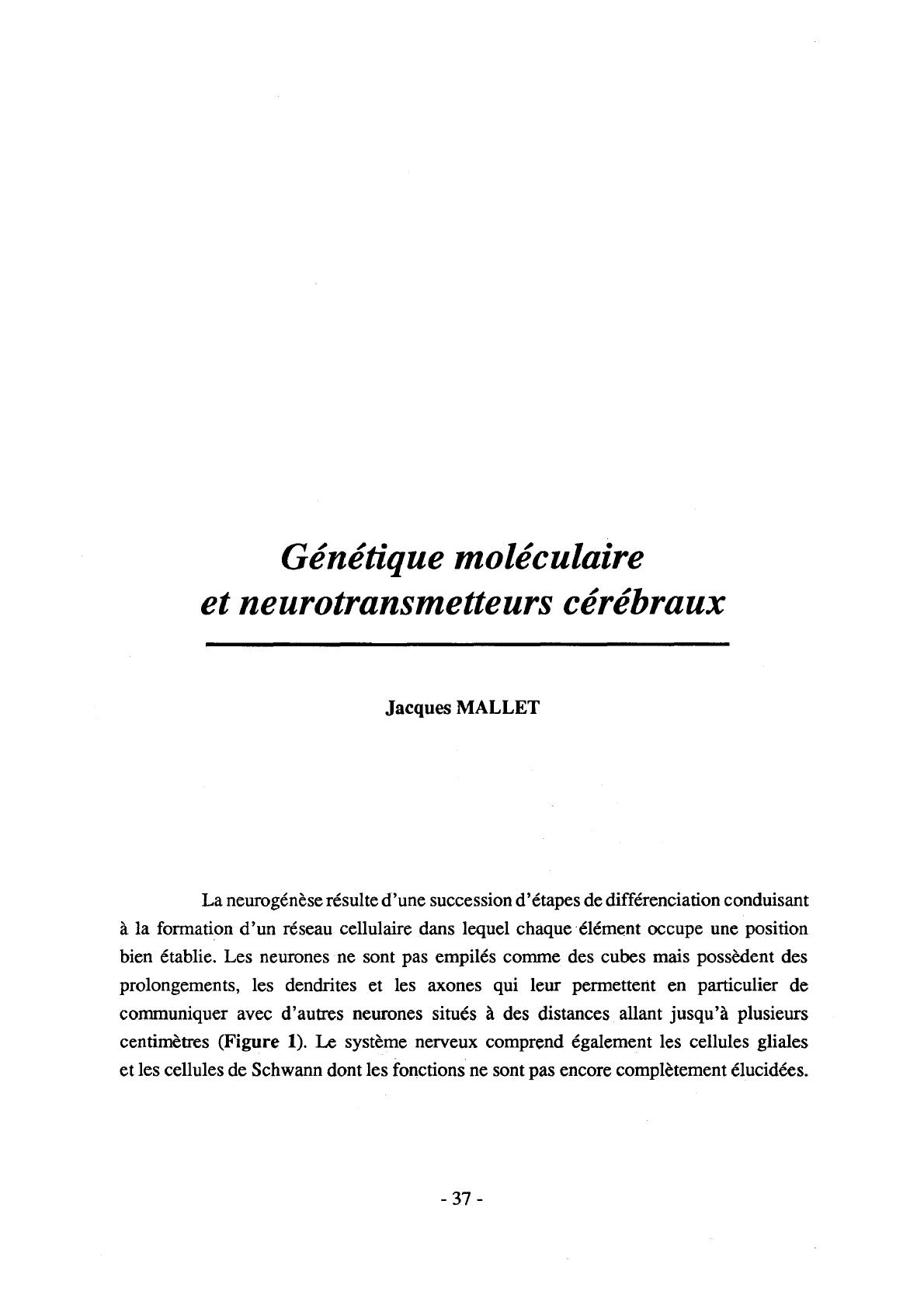 Génétique moléculaire et neurotransmetteurs cérébraux

Jacques MALLET

La neurogénèse résulte d'une succession d'étapes de différenciation conduisant à la formation d'un réseau cellulaire dans lequel chaque élément occupe une position bien établie. Les neurones ne sont pas empilés comme des cubes mais possèdent des prolongements, les dendrites et les axones qui leur permettent en particulier de communiquer avec d'autres neurones situés à des distances allant jusqu'à plusieurs centimètres (Figure 1). Le système nerveux comprend également les cellules gliales et les cellules de Schwann dont les fonctions ne sont pas encore complètement élucidées.

- 37 -